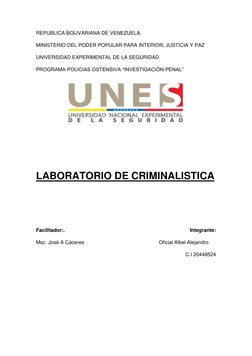 REPUBLICA BOLIVARIANA DE VENEZUELA

MINISTERIO DEL PODER POPULAR PARA INTERIOR, JUSTICIA Y PAZ

UNIVERSIDAD EXPERIMENTAL DE LA SEGURIDAD

PROGRAMA POLICIAS OSTENSIVA "INVESTIGACIÓN PENAL"

UNES

UNIVERSIDAD NACIONAL EXPERIMENTAL DE LA SEGURIDAD

LABORATORIO DE CRIMINALISTICA

Facilitador:.

Msc. José A Cáceres

Integrante:

Oficial Albel Alejandro

C.I 20448524